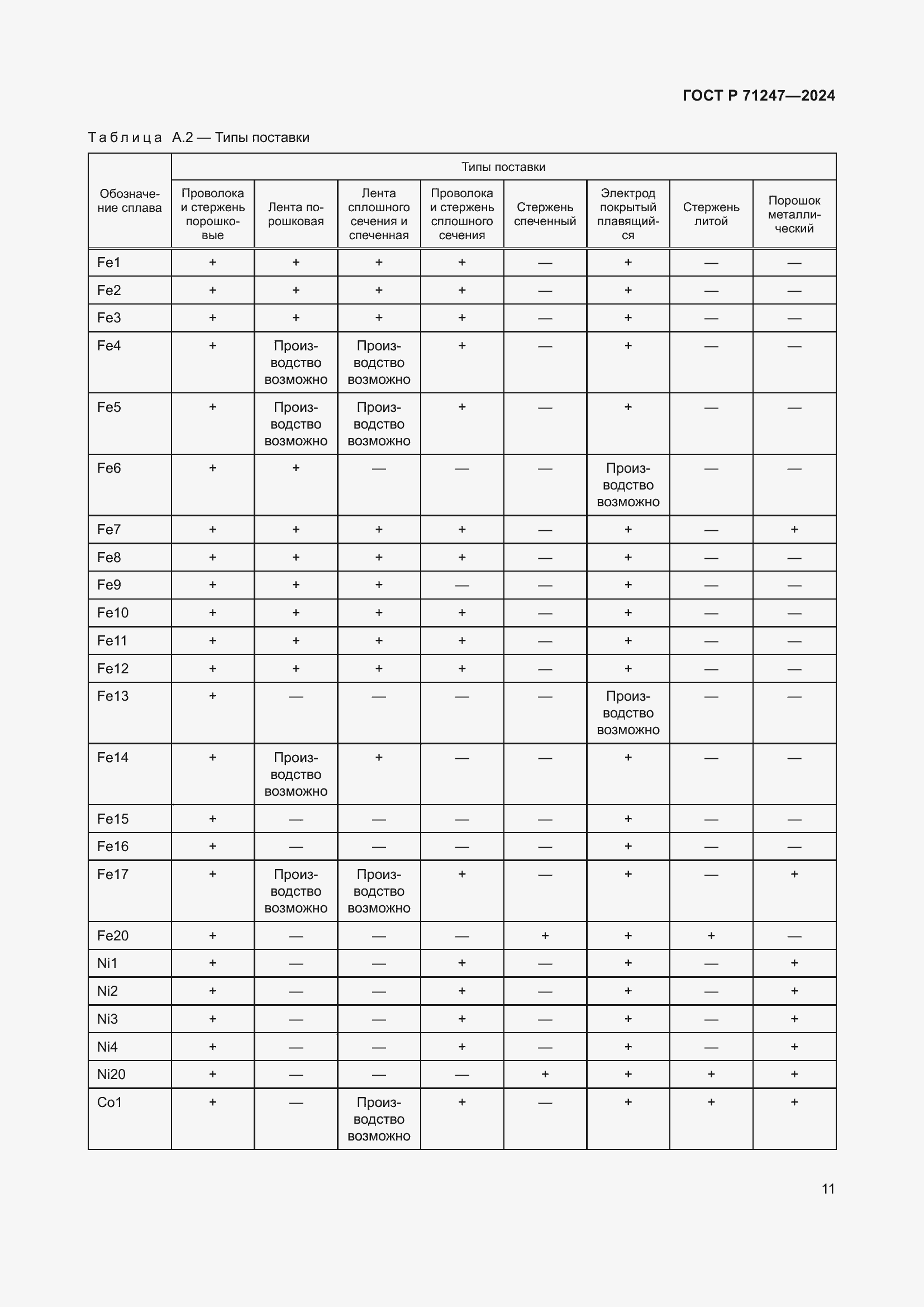 ГОСТ Р 71247—2024

Таблица А.2 — Типы поставки

| Обозначение сплава | Типы поставки | | | | | | | |
|---|---|---|---|---|---|---|---|---|
| | Проволока и стержень порошковые | Лента порошковая | Лента сплошного сечения и спеченная | Проволока и стержень сплошного сечения | Стержень спеченный | Электрод покрытый плавящийся | Стержень литой | Порошок металлический |
| Fe1 | + | + | + | + | — | + | — | — |
| Fe2 | + | + | + | + | — | + | — | — |
| Fe3 | + | + | + | + | — | + | — | — |
| Fe4 | + | Производство возможно | Производство возможно | + | — | + | — | — |
| Fe5 | + | Производство возможно | Производство возможно | + | — | + | — | — |
| Fe6 | + | + | — | — | — | Производство возможно | — | — |
| Fe7 | + | + | + | + | — | + | — | + |
| Fe8 | + | + | + | + | — | + | — | — |
| Fe9 | + | + | + | — | — | + | — | — |
| Fe10 | + | + | + | + | — | + | — | — |
| Fe11 | + | + | + | + | — | + | — | — |
| Fe12 | + | + | + | + | — | + | — | — |
| Fe13 | + | — | — | — | — | Производство возможно | — | — |
| Fe14 | + | Производство возможно | + | — | — | + | — | — |
| Fe15 | + | — | — | — | — | + | — | — |
| Fe16 | + | — | — | — | — | + | — | — |
| Fe17 | + | Производство возможно | Производство возможно | + | — | + | — | + |
| Fe20 | + | — | — | — | + | + | + | — |
| Ni1 | + | — | — | + | — | + | — | + |
| Ni2 | + | — | — | + | — | + | — | + |
| Ni3 | + | — | — | + | — | + | — | + |
| Ni4 | + | — | — | + | — | + | — | + |
| Ni20 | + | — | — | — | + | + | + | + |
| Co1 | + | — | Производство возможно | + | — | + | + | + |

11